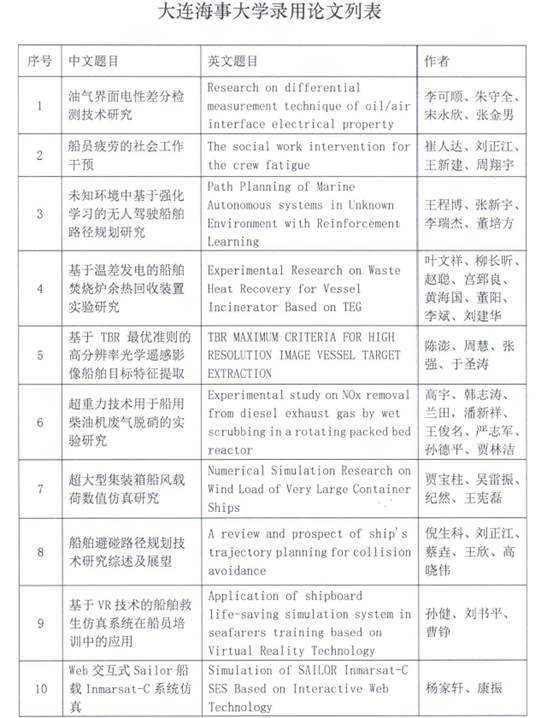 大连海事大学录用论文列表

| 序号 | 中文题目 | 英文题目 | 作者 |
|---|---|---|---|
| 1 | 油气界面电性差分检测技术研究 | Research on differential measurement technique of oil/air interface electrical property | 李可顺、朱守全、宋永欣、张金男 |
| 2 | 船员疲劳的社会工作干预 | The social work intervention for the crew fatigue | 崔人达、刘正江、王新建、周翔宇 |
| 3 | 未知环境中基于强化学习的无人驾驶船舶路径规划研究 | Path Planning of Marine Autonomous systems in Unknown Environment with Reinforcement Learning | 王程博、张新宇、李瑞杰、董培方 |
| 4 | 基于温差发电的船舶焚烧炉余热回收装置实验研究 | Experimental Research on Waste Heat Recovery for Vessel Incinerator Based on TEG | 叶文祥、柳长昕、赵聪、宫郅良、黄海国、董阳、李斌、刘建华 |
| 5 | 基于 TBR 最优准则的高分辨率光学遥感影像船舶目标特征提取 | TBR MAXIMUM CRITERIA FOR HIGH RESOLUTION IMAGE VESSEL TARGET EXTRACTION | 陈澎、周慧、张强、于圣涛 |
| 6 | 超重力技术用于船用柴油机废气脱硝的实验研究 | Experimental study on NOx removal from diesel exhaust gas by wet scrubbing in a rotating packed bed reactor | 高宇、韩志涛、兰田、潘新祥、王俊名、严志军、孙德平、贾林洁 |
| 7 | 超大型集装箱船风载荷数值仿真研究 | Numerical Simulation Research on Wind Load of Very Large Container Ships | 贾宝柱、吴雷振、纪然、王宪磊 |
| 8 | 船舶避碰路径规划技术研究综述及展望 | A review and prospect of ship's trajectory planning for collision avoidance | 倪生科、刘正江、蔡垚、王欣、高晓伟 |
| 9 | 基于 VR 技术的船舶救生仿真系统在船员培训中的应用 | Application of shipboard life-saving simulation system in seafarers training based on Virtual Reality Technology | 孙健、刘书平、曹铮 |
| 10 | Web 交互式 Sailor 船载 Inmarsat-C 系统仿真 | Simulation of SAILOR Inmarsat-C SES Based on Interactive Web Technology | 杨家轩、康振 |